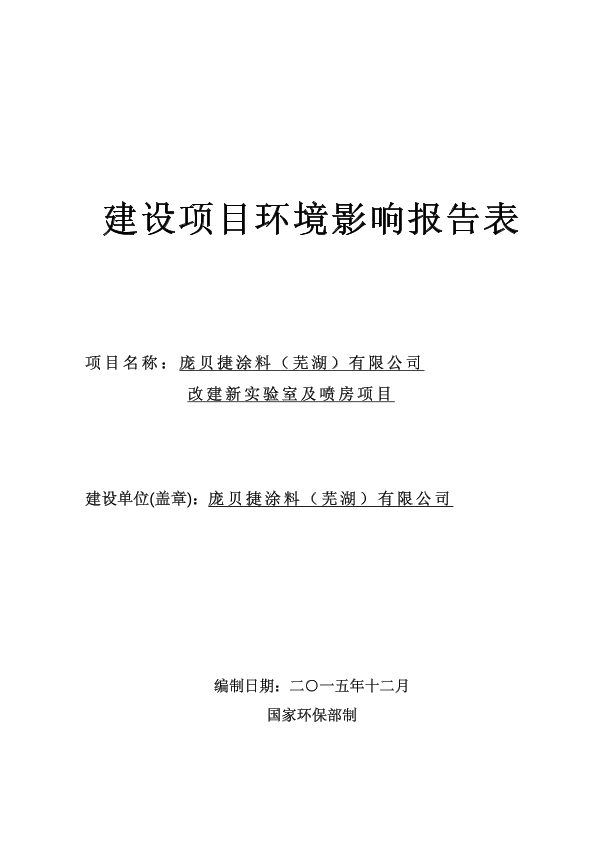 建设项目环境影响报告表

项目名称：庞贝捷涂料（芜湖）有限公司
改建新实验室及喷房项目

建设单位(盖章)：庞贝捷涂料（芜湖）有限公司

编制日期：二〇一五年十二月
国家环保部制